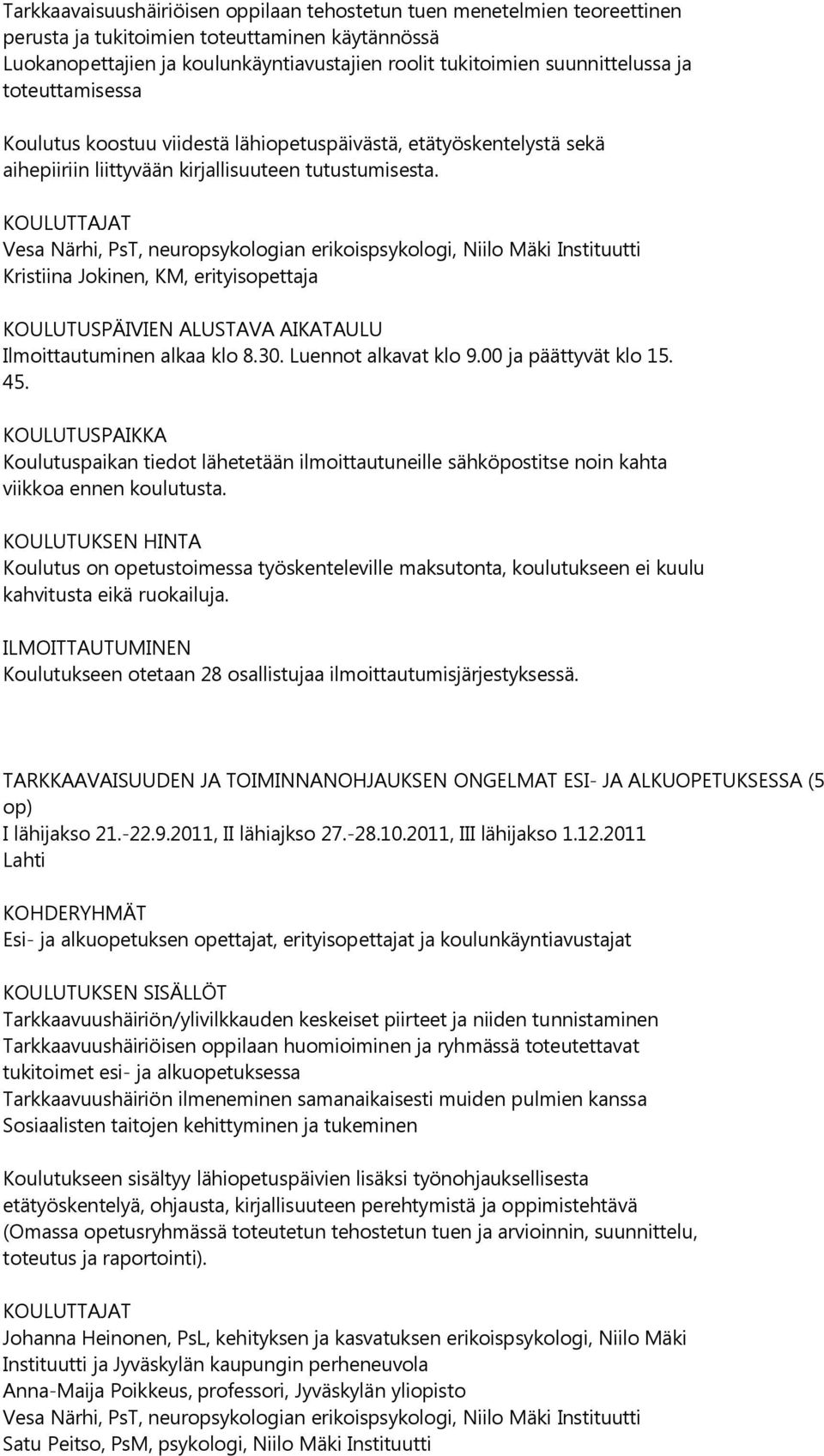 Tarkkaavaisuushäiriöisen oppilaan tehostetun tuen menetelmien teoreettinen perusta ja tukitoimien toteuttaminen käytännössä
Luokanopettajien ja koulunkäyntiavustajien roolit tukitoimien suunnittelussa ja toteuttamisessa

Koulutus koostuu viidestä lähiopetuspäivästä, etätyöskentelystä sekä aihepiiriin liittyvään kirjallisuuteen tutustumisesta.

KOULUTTAJAT
Vesa Närhi, PsT, neuropsykologian erikoispsykologi, Niilo Mäki Instituutti
Kristiina Jokinen, KM, erityisopettaja

KOULUTUSPÄIVIEN ALUSTAVA AIKATAULU
Ilmoittautuminen alkaa klo 8.30. Luennot alkavat klo 9.00 ja päättyvät klo 15. 45.

KOULUTUSPAIKKA
Koulutuspaikan tiedot lähetetään ilmoittautuneille sähköpostitse noin kahta viikkoa ennen koulutusta.

KOULUTUKSEN HINTA
Koulutus on opetustoimessa työskenteleville maksutonta, koulutukseen ei kuulu kahvitusta eikä ruokailuja.

ILMOITTAUTUMINEN
Koulutukseen otetaan 28 osallistujaa ilmoittautumisjärjestyksessä.

TARKKAAVAISUUDEN JA TOIMINNANOHJAUKSEN ONGELMAT ESI- JA ALKUOPETUKSESSA (5 op)
I lähijakso 21.-22.9.2011, II lähiajkso 27.-28.10.2011, III lähijakso 1.12.2011
Lahti

KOHDERYHMÄT
Esi- ja alkuopetuksen opettajat, erityisopettajat ja koulunkäyntiavustajat

KOULUTUKSEN SISÄLLÖT
Tarkkaavuushäiriön/ylivilkkauden keskeiset piirteet ja niiden tunnistaminen
Tarkkaavuushäiriöisen oppilaan huomioiminen ja ryhmässä toteutettavat tukitoimet esi- ja alkuopetuksessa
Tarkkaavuushäiriön ilmeneminen samanaikaisesti muiden pulmien kanssa
Sosiaalisten taitojen kehittyminen ja tukeminen

Koulutukseen sisältyy lähiopetuspäivien lisäksi työnohjauksellisesta etätyöskentelyä, ohjausta, kirjallisuuteen perehtymistä ja oppimistehtävä (Omassa opetusryhmässä toteutetun tehostetun tuen ja arvioinnin, suunnittelu, toteutus ja raportointi).

KOULUTTAJAT
Johanna Heinonen, PsL, kehityksen ja kasvatuksen erikoispsykologi, Niilo Mäki Instituutti ja Jyväskylän kaupungin perheneuvola
Anna-Maija Poikkeus, professori, Jyväskylän yliopisto
Vesa Närhi, PsT, neuropsykologian erikoispsykologi, Niilo Mäki Instituutti
Satu Peitso, PsM, psykologi, Niilo Mäki Instituutti